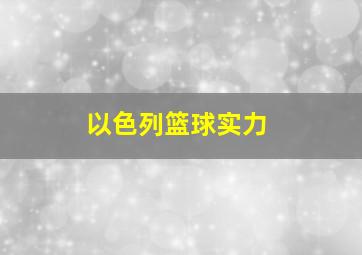 以色列篮球实力